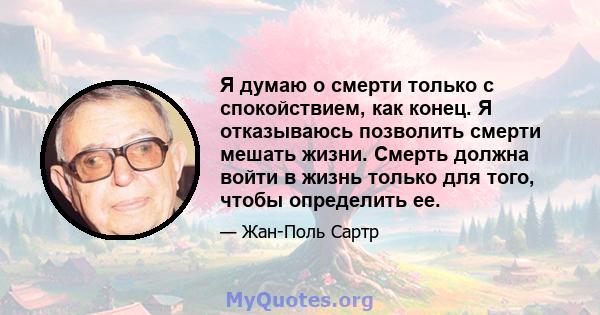 Я думаю о смерти только с спокойствием, как конец. Я отказываюсь позволить смерти мешать жизни. Смерть должна войти в жизнь только для того, чтобы определить ее.

— Жан-Поль Сартр

MyQuotes.org